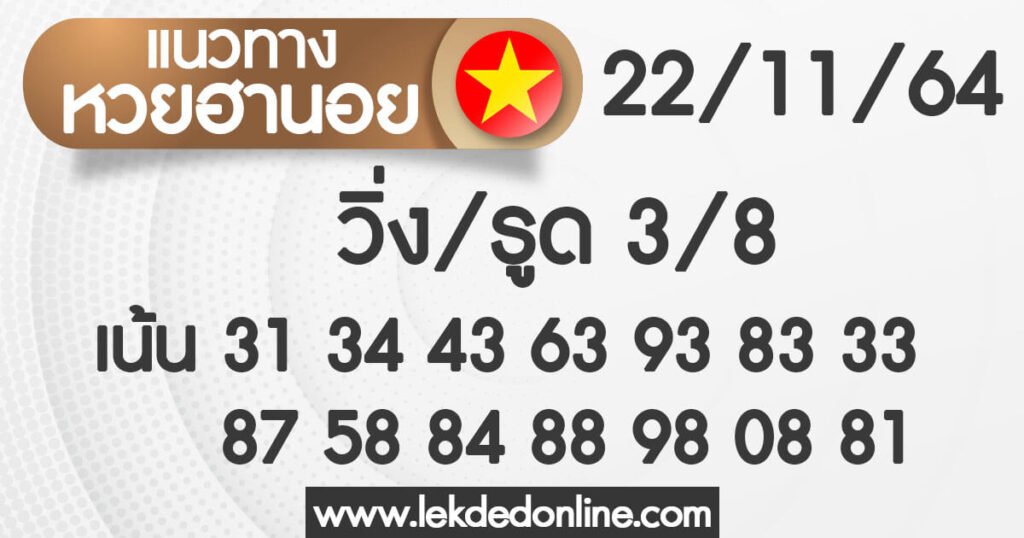 แนวทาง
หวยฮานอย

22/11/64

วิ่ง/รูด 3/8

เน้น 31 34 43 63 93 83 33
87 58 84 88 98 08 81

www.lekdedonline.com